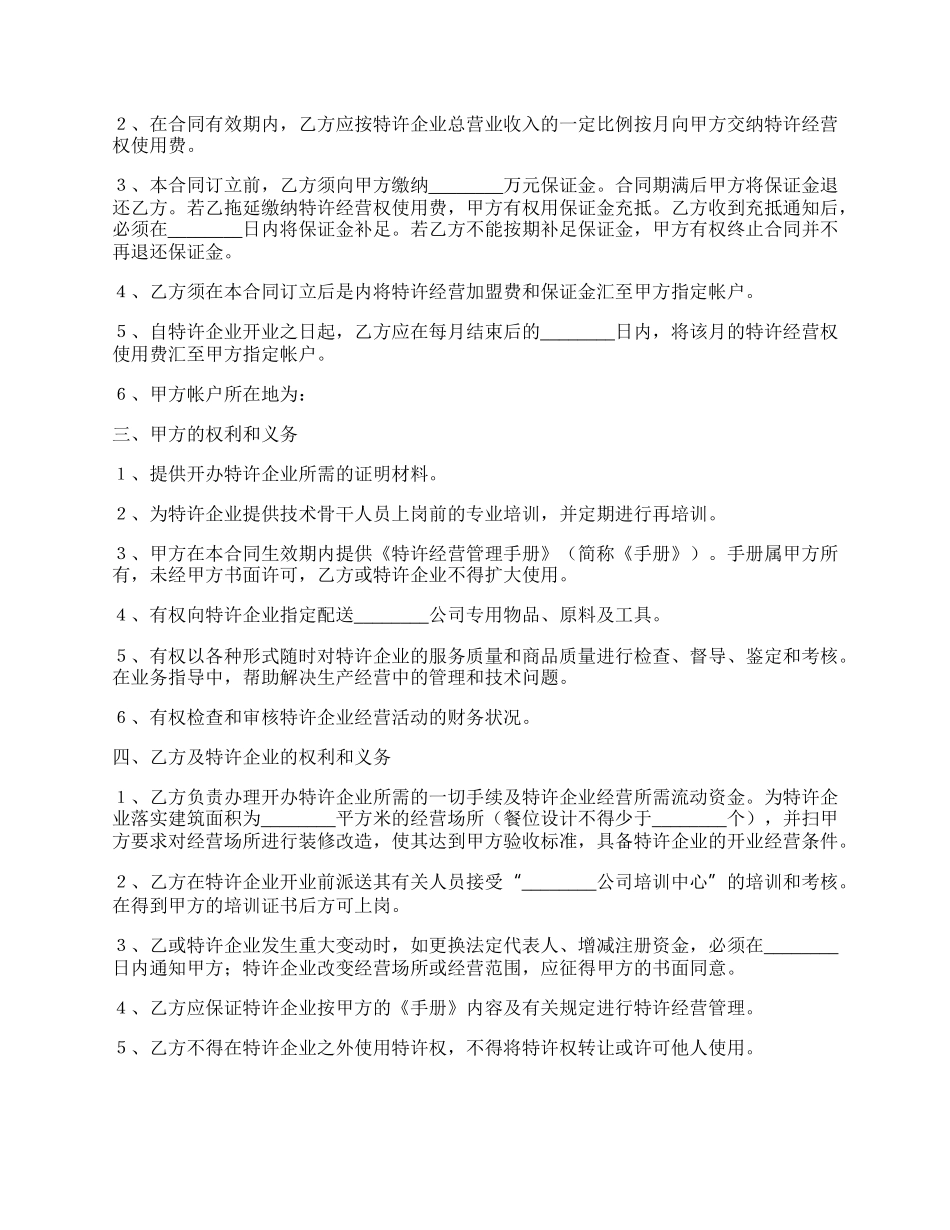 ２、在合同有效期内，乙方应按特许企业总营业收入的一定比例按月向甲方交纳特许经营权使用费。

３、本合同订立前，乙方须向甲方缴纳________万元保证金。合同期满后甲方将保证金退还乙方。若乙拖延缴纳特许经营权使用费，甲方有权用保证金充抵。乙方收到充抵通知后，必须在________日内将保证金补足。若乙方不能按期补足保证金，甲方有权终止合同并不再退还保证金。

４、乙方须在本合同订立后是内将特许经营加盟费和保证金汇至甲方指定帐户。

５、自特许企业开业之日起，乙方应在每月结束后的________日内，将该月的特许经营权使用费汇至甲方指定帐户。

６、甲方帐户所在地为：

三、甲方的权利和义务

１、提供开办特许企业所需的证明材料。

２、为特许企业提供技术骨干人员上岗前的专业培训，并定期进行再培训。

３、甲方在本合同生效期内提供《特许经营管理手册》（简称《手册》）。手册属甲方所有，未经甲方书面许可，乙方或特许企业不得扩大使用。

４、有权向特许企业指定配送________公司专用物品、原料及工具。

５、有权以各种形式随时对特许企业的服务质量和商品质量进行检查、督导、鉴定和考核。在业务指导中，帮助解决生产经营中的管理和技术问题。

６、有权检查和审核特许企业经营活动的财务状况。

四、乙方及特许企业的权利和义务

１、乙方负责办理开办特许企业所需的一切手续及特许企业经营所需流动资金。为特许企业落实建筑面积为________平方米的经营场所（餐位设计不得少于________个），并扫甲方要求对经营场所进行装修改造，使其达到甲方验收标准，具备特许企业的开业经营条件。

２、乙方在特许企业开业前派送其有关人员接受“________公司培训中心”的培训和考核。在得到甲方的培训证书后方可上岗。

３、乙或特许企业发生重大变动时，如更换法定代表人、增减注册资金，必须在________日内通知甲方；特许企业改变经营场所或经营范围，应征得甲方的书面同意。

４、乙方应保证特许企业按甲方的《手册》内容及有关规定进行特许经营管理。

５、乙方不得在特许企业之外使用特许权，不得将特许权转让或许可他人使用。